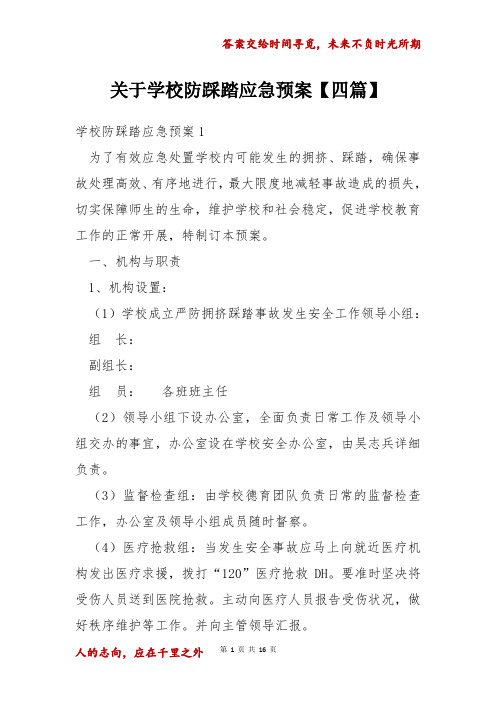 答案交给时间寻觅，未来不负时光所期

关于学校防踩踏应急预案【四篇】

学校防踩踏应急预案 1

为了有效应急处置学校内可能发生的拥挤、踩踏，确保事故处理高效、有序地进行，最大限度地减轻事故造成的损失，切实保障师生的生命，维护学校和社会稳定，促进学校教育工作的正常开展，特制订本预案。

一、机构与职责

1、机构设置：

（1）学校成立严防拥挤踩踏事故发生安全工作领导小组：

组　长：

副组长：

组　员：　　各班班主任

（2）领导小组下设办公室，全面负责日常工作及领导小组交办的事宜，办公室设在学校安全办公室，由吴志兵详细负责。

（3）监督检查组：由学校德育团队负责日常的监督检查工作，办公室及领导小组成员随时督察。

（4）医疗抢救组：当发生安全事故应马上向就近医疗机构发出医疗求援，拨打“120”医疗抢救 DH。要准时坚决将受伤人员送到医院抢救。主动向医疗人员报告受伤状况，做好秩序维护等工作。并向主管领导汇报。

人的志向，应在千里之外　第 1 页 共 16 页